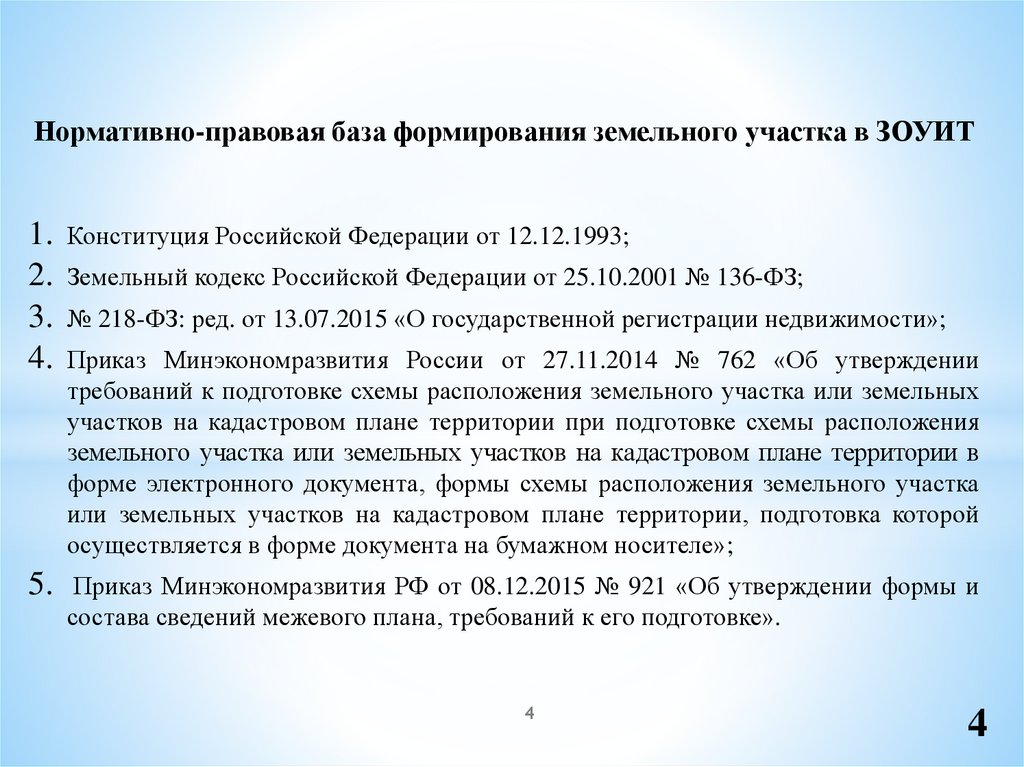 Нормативно-правовая база формирования земельного участка в ЗОУИТ

1. Конституция Российской Федерации от 12.12.1993;
2. Земельный кодекс Российской Федерации от 25.10.2001 № 136-ФЗ;
3. № 218-ФЗ: ред. от 13.07.2015 «О государственной регистрации недвижимости»;
4. Приказ Минэкономразвития России от 27.11.2014 № 762 «Об утверждении требований к подготовке схемы расположения земельного участка или земельных участков на кадастровом плане территории при подготовке схемы расположения земельного участка или земельных участков на кадастровом плане территории в форме электронного документа, формы схемы расположения земельного участка или земельных участков на кадастровом плане территории, подготовка которой осуществляется в форме документа на бумажном носителе»;
5. Приказ Минэкономразвития РФ от 08.12.2015 № 921 «Об утверждении формы и состава сведений межевого плана, требований к его подготовке».

4

4